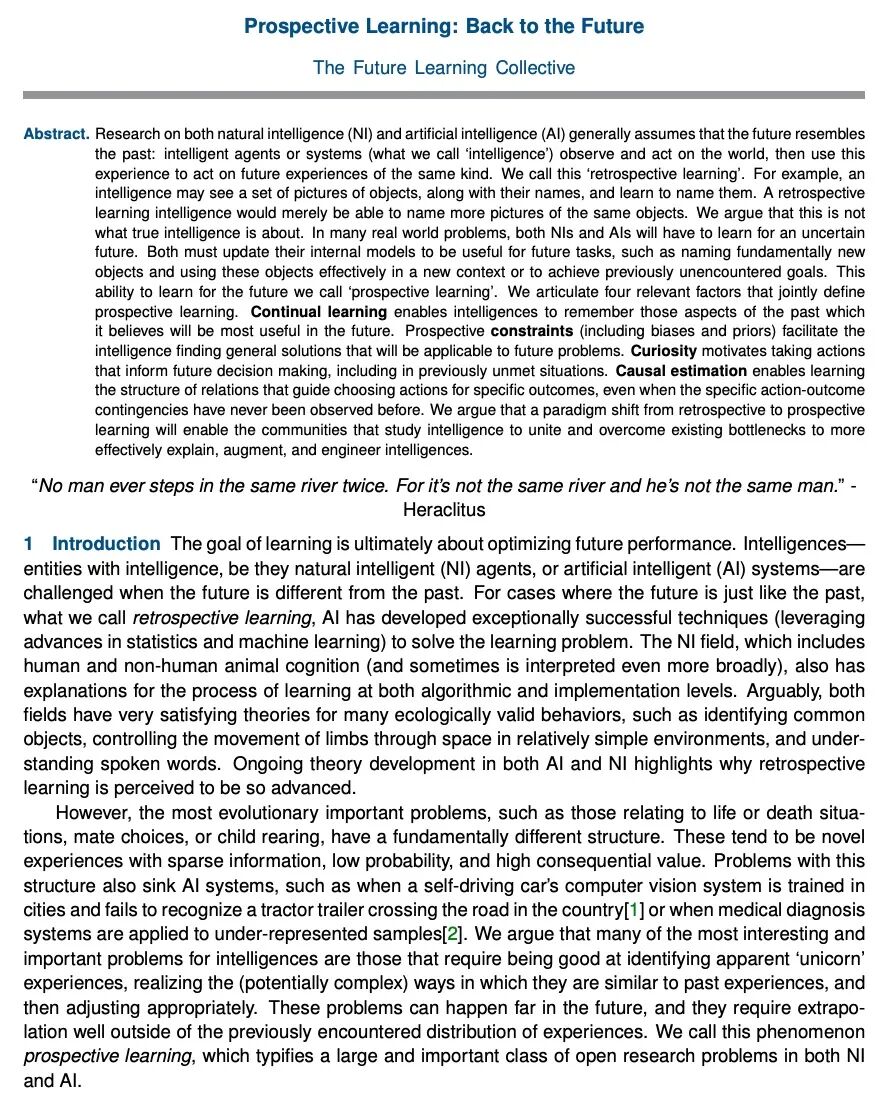 Prospective Learning: Back to the Future

The Future Learning Collective

Abstract. Research on both natural intelligence (NI) and artificial intelligence (AI) generally assumes that the future resembles the past: intelligent agents or systems (what we call 'intelligence') observe and act on the world, then use this experience to act on future experiences of the same kind. We call this 'retrospective learning'. For example, an intelligence may see a set of pictures of objects, along with their names, and learn to name them. A retrospective learning intelligence would merely be able to name more pictures of the same objects. We argue that this is not what true intelligence is about. In many real world problems, both NIs and AIs will have to learn for an uncertain future. Both must update their internal models to be useful for future tasks, such as naming fundamentally new objects and using these objects effectively in a new context or to achieve previously unencountered goals. This ability to learn for the future we call 'prospective learning'. We articulate four relevant factors that jointly define prospective learning. Continual learning enables intelligences to remember those aspects of the past which it believes will be most useful in the future. Prospective constraints (including biases and priors) facilitate the intelligence finding general solutions that will be applicable to future problems. Curiosity motivates taking actions that inform future decision making, including in previously unmet situations. Causal estimation enables learning the structure of relations that guide choosing actions for specific outcomes, even when the specific action-outcome contingencies have never been observed before. We argue that a paradigm shift from retrospective to prospective learning will enable the communities that study intelligence to unite and overcome existing bottlenecks to more effectively explain, augment, and engineer intelligences.

"No man ever steps in the same river twice. For it's not the same river and he's not the same man." - Heraclitus

1 Introduction The goal of learning is ultimately about optimizing future performance. Intelligences—entities with intelligence, be they natural intelligent (NI) agents, or artificial intelligent (AI) systems—are challenged when the future is different from the past. For cases where the future is just like the past, what we call retrospective learning, AI has developed exceptionally successful techniques (leveraging advances in statistics and machine learning) to solve the learning problem. The NI field, which includes human and non-human animal cognition (and sometimes is interpreted even more broadly), also has explanations for the process of learning at both algorithmic and implementation levels. Arguably, both fields have very satisfying theories for many ecologically valid behaviors, such as identifying common objects, controlling the movement of limbs through space in relatively simple environments, and understanding spoken words. Ongoing theory development in both AI and NI highlights why retrospective learning is perceived to be so advanced.

However, the most evolutionary important problems, such as those relating to life or death situations, mate choices, or child rearing, have a fundamentally different structure. These tend to be novel experiences with sparse information, low probability, and high consequential value. Problems with this structure also sink AI systems, such as when a self-driving car's computer vision system is trained in cities and fails to recognize a tractor trailer crossing the road in the country[1] or when medical diagnosis systems are applied to under-represented samples[2]. We argue that many of the most interesting and important problems for intelligences are those that require being good at identifying apparent 'unicorn' experiences, realizing the (potentially complex) ways in which they are similar to past experiences, and then adjusting appropriately. These problems can happen far in the future, and they require extrapolation well outside of the previously encountered distribution of experiences. We call this phenomenon prospective learning, which typifies a large and important class of open research problems in both NI and AI.